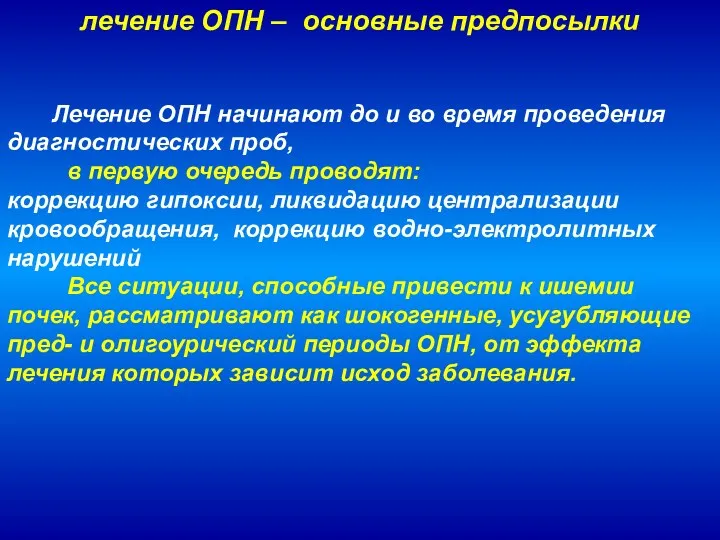 лечение ОПН – основные предпосылки

Лечение ОПН начинают до и во время проведения диагностических проб,

в первую очередь проводят:
коррекцию гипоксии, ликвидацию централизации кровообращения, коррекцию водно-электролитных нарушений

Все ситуации, способные привести к ишемии почек, рассматривают как шокогенные, усугубляющие пред- и олигоурический периоды ОПН, от эффекта лечения которых зависит исход заболевания.